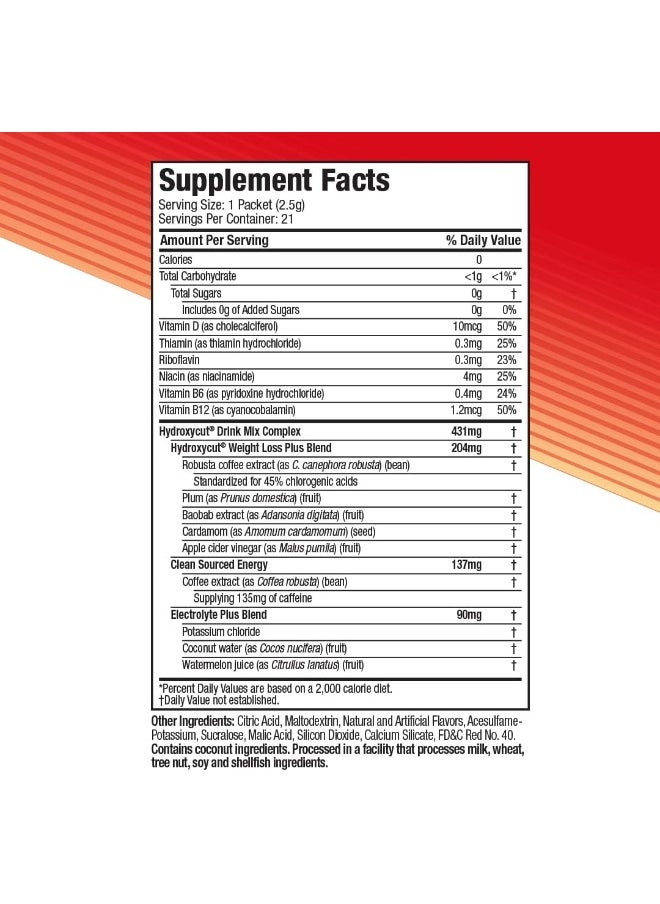 Supplement Facts
Serving Size: 1 Packet (2.5g)
Servings Per Container: 21

| Amount Per Serving | | % Daily Value |
|---|---|---|
| Calories | 0 | |
| Total Carbohydrate | <1g | <1%* |
| Total Sugars | 0g | † |
| Includes 0g of Added Sugars | 0g | 0% |
| Vitamin D (as cholecalciferol) | 10mcg | 50% |
| Thiamin (as thiamin hydrochloride) | 0.3mg | 25% |
| Riboflavin | 0.3mg | 23% |
| Niacin (as niacinamide) | 4mg | 25% |
| Vitamin B6 (as pyridoxine hydrochloride) | 0.4mg | 24% |
| Vitamin B12 (as cyanocobalamin) | 1.2mcg | 50% |
| Hydroxycut® Drink Mix Complex | 431mg | † |
| Hydroxycut® Weight Loss Plus Blend | 204mg | † |
| Robusta coffee extract (as C. canephora robusta) (bean) | | † |
| Standardized for 45% chlorogenic acids | | |
| Plum (as Prunus domestica) (fruit) | | † |
| Baobab extract (as Adansonia digitata) (fruit) | | † |
| Cardamom (as Amomum cardamomum) (seed) | | † |
| Apple cider vinegar (as Malus pumila) (fruit) | | † |
| Clean Sourced Energy | 137mg | † |
| Coffee extract (as Coffea robusta) (bean) | | † |
| Supplying 135mg of caffeine | | |
| Electrolyte Plus Blend | 90mg | † |
| Potassium chloride | | † |
| Coconut water (as Cocos nucifera) (fruit) | | † |
| Watermelon juice (as Citrullus lanatus) (fruit) | | † |

*Percent Daily Values are based on a 2,000 calorie diet.
†Daily Value not established.

Other Ingredients: Citric Acid, Maltodextrin, Natural and Artificial Flavors, Acesulfame-Potassium, Sucralose, Malic Acid, Silicon Dioxide, Calcium Silicate, FD&C Red No. 40.
Contains coconut ingredients. Processed in a facility that processes milk, wheat, tree nut, soy and shellfish ingredients.